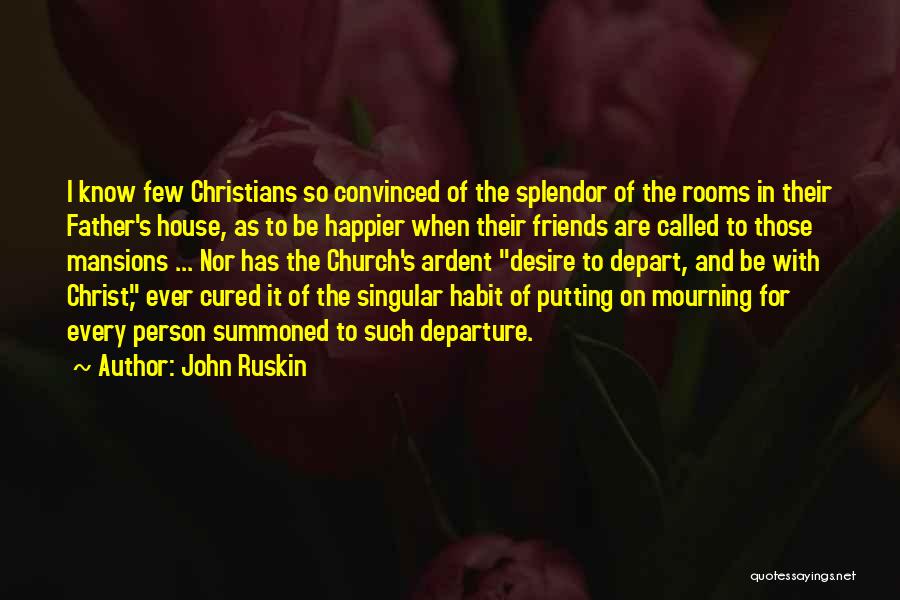 I know few Christians so convinced of the splendor of the rooms in their Father's house, as to be happier when their friends are called to those mansions ... Nor has the Church's ardent "desire to depart, and be with Christ," ever cured it of the singular habit of putting on mourning for every person summoned to such departure.

~ Author: John Ruskin

quotessayings.net